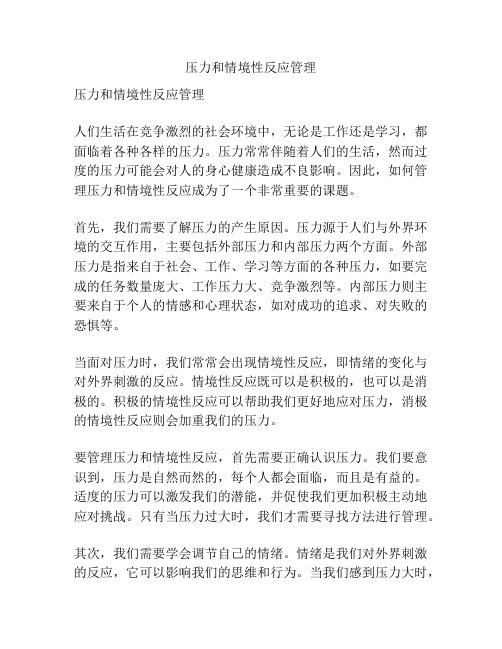 压力和情境性反应管理

压力和情境性反应管理

人们生活在竞争激烈的社会环境中，无论是工作还是学习，都面临着各种各样的压力。压力常常伴随着人们的生活，然而过度的压力可能会对人的身心健康造成不良影响。因此，如何管理压力和情境性反应成为了一个非常重要的课题。

首先，我们需要了解压力的产生原因。压力源于人们与外界环境的交互作用，主要包括外部压力和内部压力两个方面。外部压力是指来自于社会、工作、学习等方面的各种压力，如要完成的任务数量庞大、工作压力大、竞争激烈等。内部压力则主要来自于个人的情感和心理状态，如对成功的追求、对失败的恐惧等。

当面对压力时，我们常常会出现情境性反应，即情绪的变化与对外界刺激的反应。情境性反应既可以是积极的，也可以是消极的。积极的情境性反应可以帮助我们更好地应对压力，消极的情境性反应则会加重我们的压力。

要管理压力和情境性反应，首先需要正确认识压力。我们要意识到，压力是自然而然的，每个人都会面临，而且是有益的。适度的压力可以激发我们的潜能，并促使我们更加积极主动地应对挑战。只有当压力过大时，我们才需要寻找方法进行管理。

其次，我们需要学会调节自己的情绪。情绪是我们对外界刺激的反应，它可以影响我们的思维和行为。当我们感到压力大时，